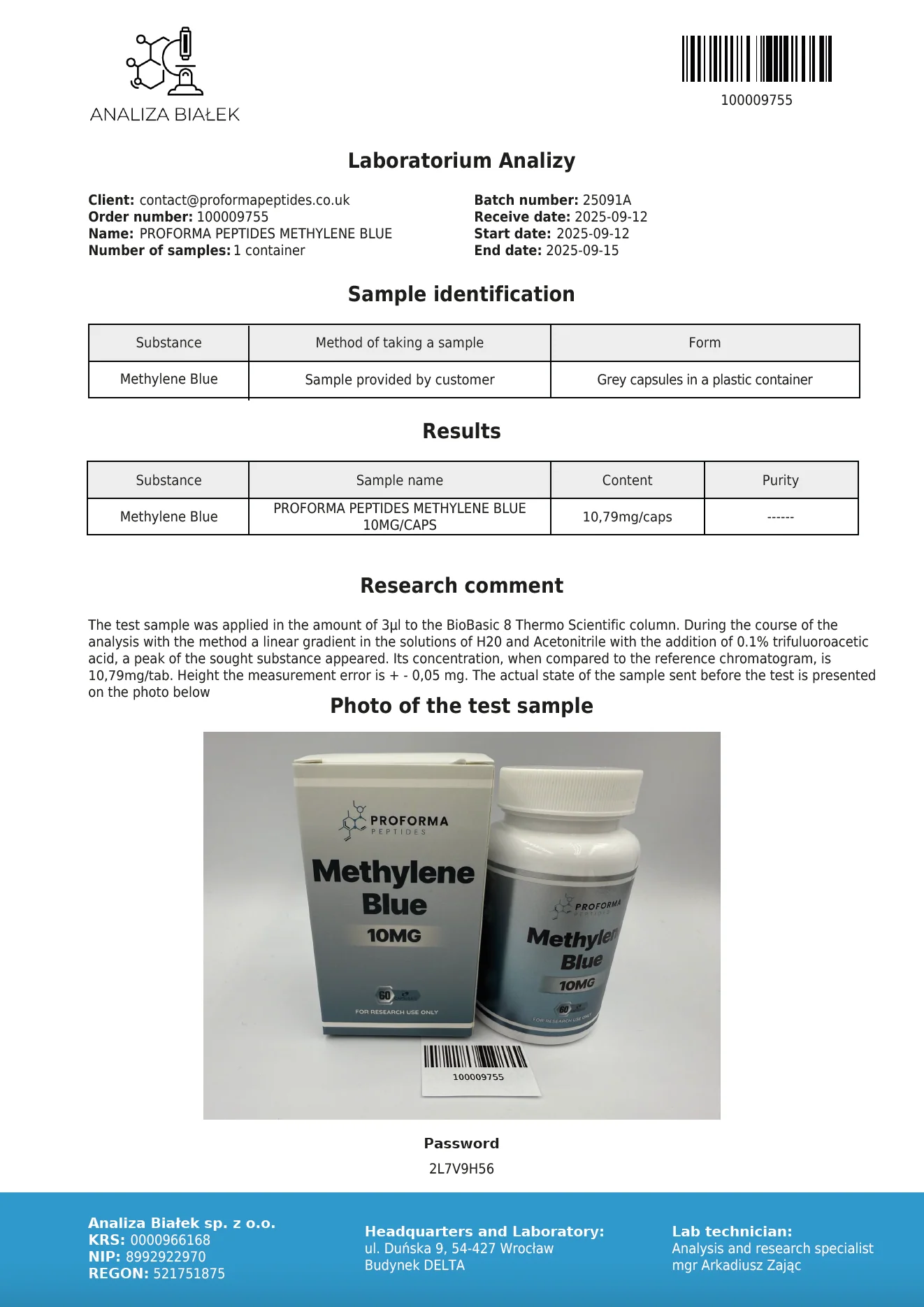 ANALIZA BIAŁEK

100009755

Laboratorium Analizy

Client: contact@proformapeptides.co.uk
Order number: 100009755
Name: PROFORMA PEPTIDES METHYLENE BLUE
Number of samples: 1 container

Batch number: 25091A
Receive date: 2025-09-12
Start date: 2025-09-12
End date: 2025-09-15

Sample identification

| Substance | Method of taking a sample | Form |
|---|---|---|
| Methylene Blue | Sample provided by customer | Grey capsules in a plastic container |

Results

| Substance | Sample name | Content | Purity |
|---|---|---|---|
| Methylene Blue | PROFORMA PEPTIDES METHYLENE BLUE 10MG/CAPS | 10,79mg/caps | ------ |

Research comment

The test sample was applied in the amount of 3µl to the BioBasic 8 Thermo Scientific column. During the course of the analysis with the method a linear gradient in the solutions of H20 and Acetonitrile with the addition of 0.1% trifuluoroacetic acid, a peak of the sought substance appeared. Its concentration, when compared to the reference chromatogram, is 10,79mg/tab. Height the measurement error is + - 0,05 mg. The actual state of the sample sent before the test is presented on the photo below

Photo of the test sample

PROFORMA
PEPTIDES
Methylene
Blue
10MG
60
FOR RESEARCH USE ONLY

PROFORMA
PEPTIDES
Methylen
Blue
10MG
60
FOR RESEARCH USE ONLY

100009755

Password
2L7V9H56

Analiza Białek sp. z o.o.
KRS: 0000966168
NIP: 8992922970
REGON: 521751875

Headquarters and Laboratory:
ul. Duńska 9, 54-427 Wrocław
Budynek DELTA

Lab technician:
Analysis and research specialist
mgr Arkadiusz Zając